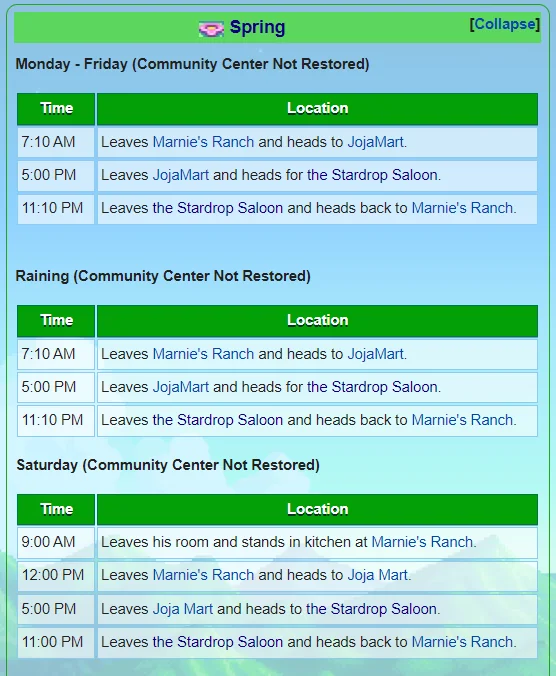 Spring [Collapse]

Monday - Friday (Community Center Not Restored)

| Time | Location |
|---|---|
| 7:10 AM | Leaves Marnie's Ranch and heads to JojaMart. |
| 5:00 PM | Leaves JojaMart and heads for the Stardrop Saloon. |
| 11:10 PM | Leaves the Stardrop Saloon and heads back to Marnie's Ranch. |

Raining (Community Center Not Restored)

| Time | Location |
|---|---|
| 7:10 AM | Leaves Marnie's Ranch and heads to JojaMart. |
| 5:00 PM | Leaves JojaMart and heads for the Stardrop Saloon. |
| 11:10 PM | Leaves the Stardrop Saloon and heads back to Marnie's Ranch. |

Saturday (Community Center Not Restored)

| Time | Location |
|---|---|
| 9:00 AM | Leaves his room and stands in kitchen at Marnie's Ranch. |
| 12:00 PM | Leaves Marnie's Ranch and heads to Joja Mart. |
| 5:00 PM | Leaves Joja Mart and heads to the Stardrop Saloon. |
| 11:00 PM | Leaves the Stardrop Saloon and heads back to Marnie's Ranch. |